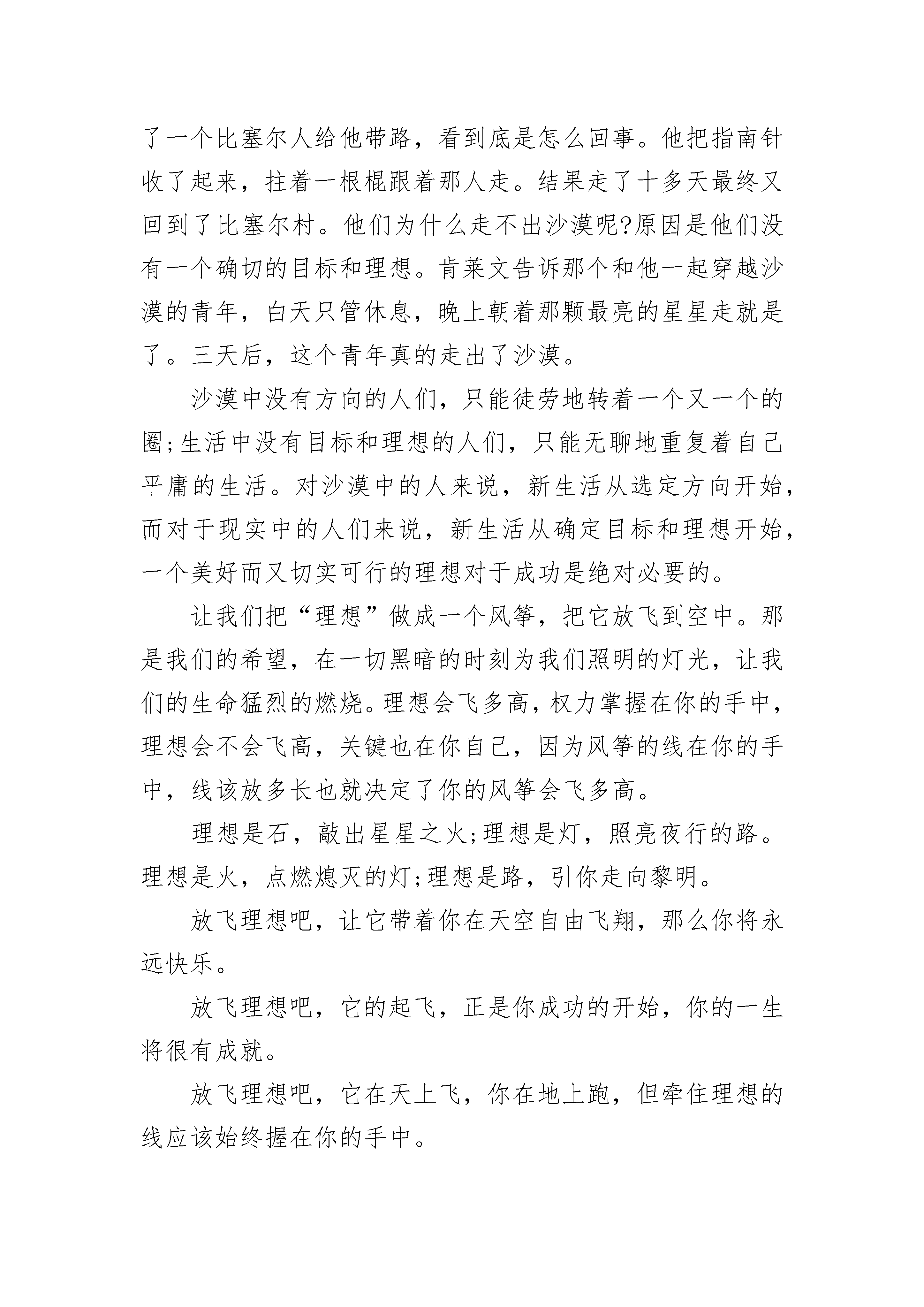 了一个比塞尔人给他带路，看到底是怎么回事。他把指南针收了起来，拄着一根棍跟着那人走。结果走了十多天最终又回到了比塞尔村。他们为什么走不出沙漠呢?原因是他们没有一个确切的目标和理想。肯莱文告诉那个和他一起穿越沙漠的青年，白天只管休息，晚上朝着那颗最亮的星星走就是了。三天后，这个青年真的走出了沙漠。

沙漠中没有方向的人们，只能徒劳地转着一个又一个的圈;生活中没有目标和理想的人们，只能无聊地重复着自己平庸的生活。对沙漠中的人来说，新生活从选定方向开始，而对于现实中的人们来说，新生活从确定目标和理想开始，一个美好而又切实可行的理想对于成功是绝对必要的。

让我们把“理想”做成一个风筝，把它放飞到空中。那是我们的希望，在一切黑暗的时刻为我们照明的灯光，让我们的生命猛烈的燃烧。理想会飞多高，权力掌握在你的手中，理想会不会飞高，关键也在你自己，因为风筝的线在你的手中，线该放多长也就决定了你的风筝会飞多高。

理想是石，敲出星星之火;理想是灯，照亮夜行的路。理想是火，点燃熄灭的灯;理想是路，引你走向黎明。

放飞理想吧，让它带着你在天空自由飞翔，那么你将永远快乐。

放飞理想吧，它的起飞，正是你成功的开始，你的一生将很有成就。

放飞理想吧，它在天上飞，你在地上跑，但牵住理想的线应该始终握在你的手中。